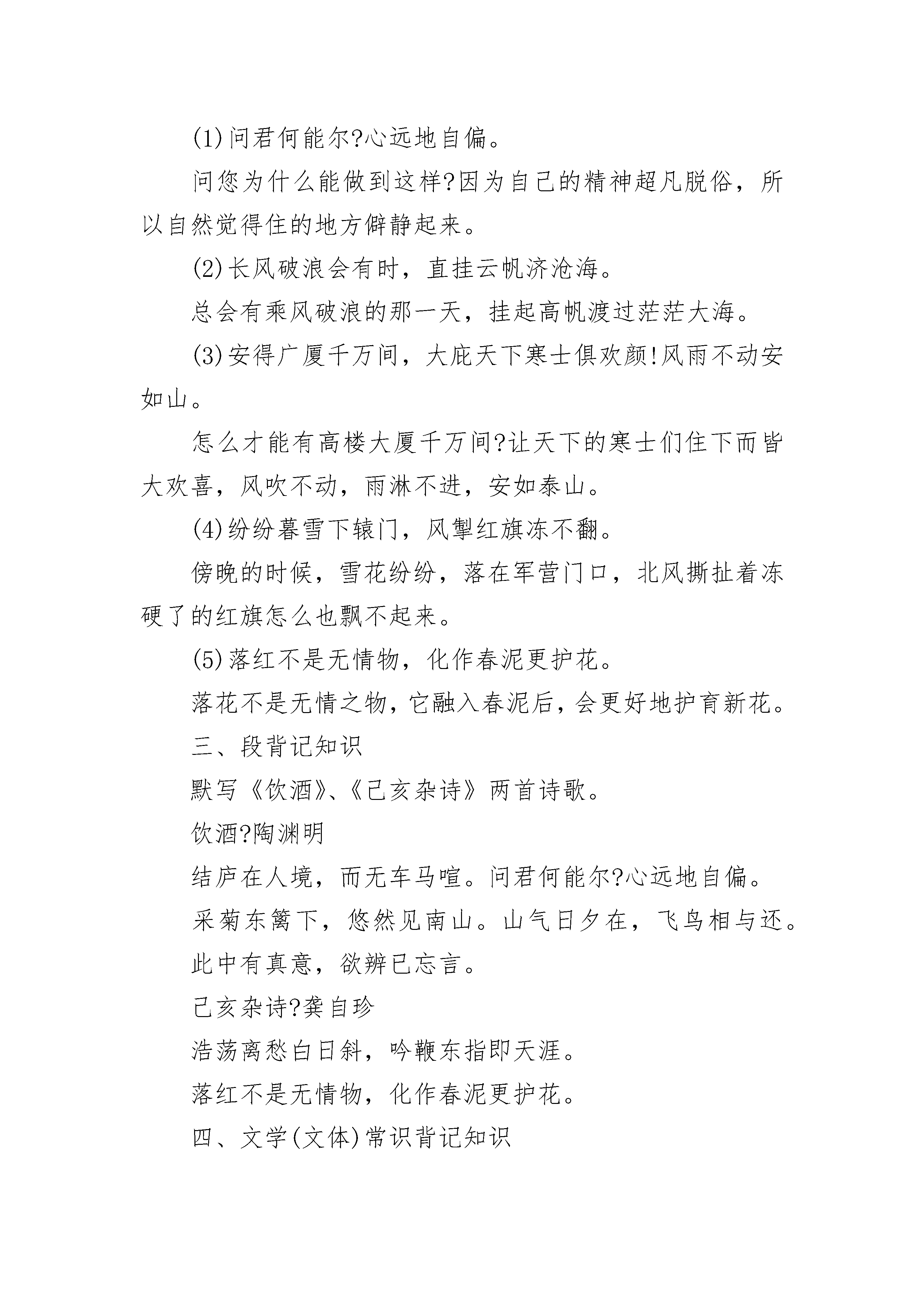 (1)问君何能尔?心远地自偏。

问您为什么能做到这样?因为自己的精神超凡脱俗，所以自然觉得住的地方僻静起来。

(2)长风破浪会有时，直挂云帆济沧海。

总会有乘风破浪的那一天，挂起高帆渡过茫茫大海。

(3)安得广厦千万间，大庇天下寒士俱欢颜!风雨不动安如山。

怎么才能有高楼大厦千万间?让天下的寒士们住下而皆大欢喜，风吹不动，雨淋不进，安如泰山。

(4)纷纷暮雪下辕门，风掣红旗冻不翻。

傍晚的时候，雪花纷纷，落在军营门口，北风撕扯着冻硬了的红旗怎么也飘不起来。

(5)落红不是无情物，化作春泥更护花。

落花不是无情之物，它融入春泥后，会更好地护育新花。

三、段背记知识

默写《饮酒》、《己亥杂诗》两首诗歌。

饮酒?陶渊明

结庐在人境，而无车马喧。问君何能尔?心远地自偏。

采菊东篱下，悠然见南山。山气日夕在，飞鸟相与还。

此中有真意，欲辨已忘言。

己亥杂诗?龚自珍

浩荡离愁白日斜，吟鞭东指即天涯。

落红不是无情物，化作春泥更护花。

四、文学(文体)常识背记知识